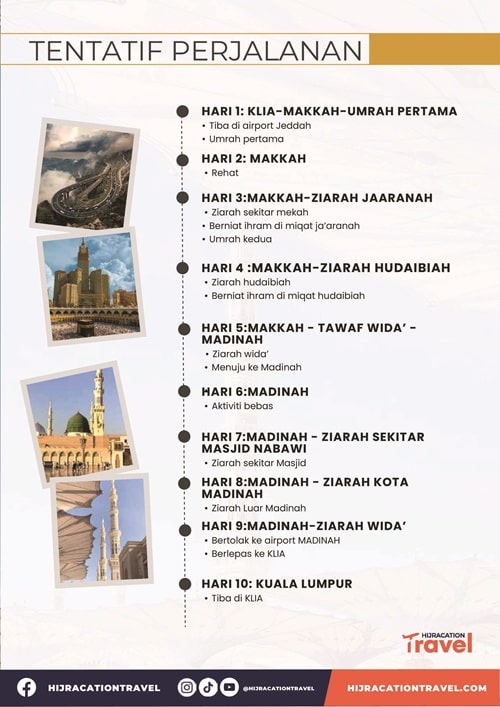 TENTATIF PERJALANAN

HARI 1: KLIA-MAKKAH-UMRAH PERTAMA
• Tiba di airport Jeddah
• Umrah pertama

HARI 2: MAKKAH
• Rehat

HARI 3:MAKKAH-ZIARAH JAARANAH
• Ziarah sekitar mekah
• Berniat ihram di miqat ja'aranah
• Umrah kedua

HARI 4 :MAKKAH-ZIARAH HUDAIBIAH
• Ziarah hudaibiah
• Berniat ihram di miqat hudaibiah

HARI 5:MAKKAH - TAWAF WIDA' - MADINAH
• Ziarah wida'
• Menuju ke Madinah

HARI 6:MADINAH
• Aktiviti bebas

HARI 7:MADINAH - ZIARAH SEKITAR MASJID NABAWI
• Ziarah sekitar Masjid

HARI 8:MADINAH - ZIARAH KOTA MADINAH
• Ziarah Luar Madinah

HARI 9:MADINAH-ZIARAH WIDA'
• Bertolak ke airport MADINAH
• Berlepas ke KLIA

HARI 10: KUALA LUMPUR
• Tiba di KLIA

HIJRACATION Travel

HIJRACATIONTRAVEL @HIJRACATIONTRAVEL HIJRACATIONTRAVEL.COM